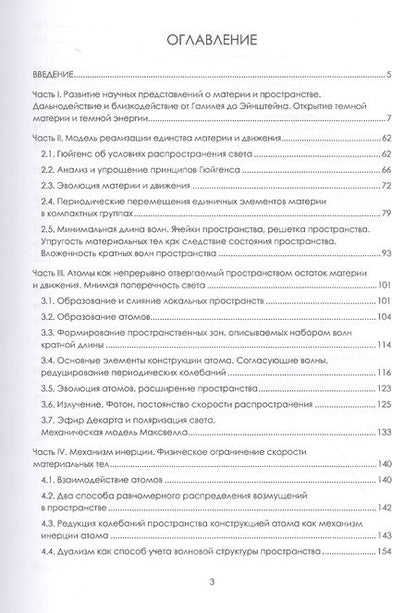 ОГЛАВЛЕНИЕ

ВВЕДЕНИЕ..........5

Часть I. Развитие научных представлений о материи и пространстве. Дальнодействие и близкодействие от Галилея до Эйнштейна. Открытие темной материи и темной энергии..........7

Часть II. Модель реализации единства материи и движения..........62

2.1. Гюйгенс об условиях распространения света..........62

2.2. Анализ и упрощение принципов Гюйгенса..........66

2.3. Эволюция материи и движения..........72

2.4. Периодические перемещения единичных элементов материи в компактных группах..........79

2.5. Минимальная длина волн. Ячейки пространства, решетка пространства. Упругость материальных тел как следствие состояния пространства. Вложенность кратных волн пространства..........93

Часть III. Атомы как непрерывно отвергаемый пространством остаток материи и движения. Мнимая поперечность света..........101

3.1. Образование и слияние локальных пространств..........101

3.2. Образование атомов..........104

3.3. Формирование пространственных зон, описываемых набором волн кратной длины..........114

3.4. Основные элементы конструкции атома. Согласующие волны, редуцирование периодических колебаний..........116

3.5. Эволюция атомов, расширение пространства..........123

3.6. Излучение. Фотон, постоянство скорости распространения..........125

3.7. Эфир Декарта и поляризация света. Механическая модель Максвелла..........133

Часть IV. Механизм инерции. Физическое ограничение скорости материальных тел..........140

4.1. Взаимодействие атомов..........140

4.2. Два способа равномерного распределения возмущений в пространстве..........142

4.3. Редукция колебаний пространства конструкцией атома как механизм инерции атома..........143

4.4. Дуализм как способ учета волновой структуры пространства..........154

3